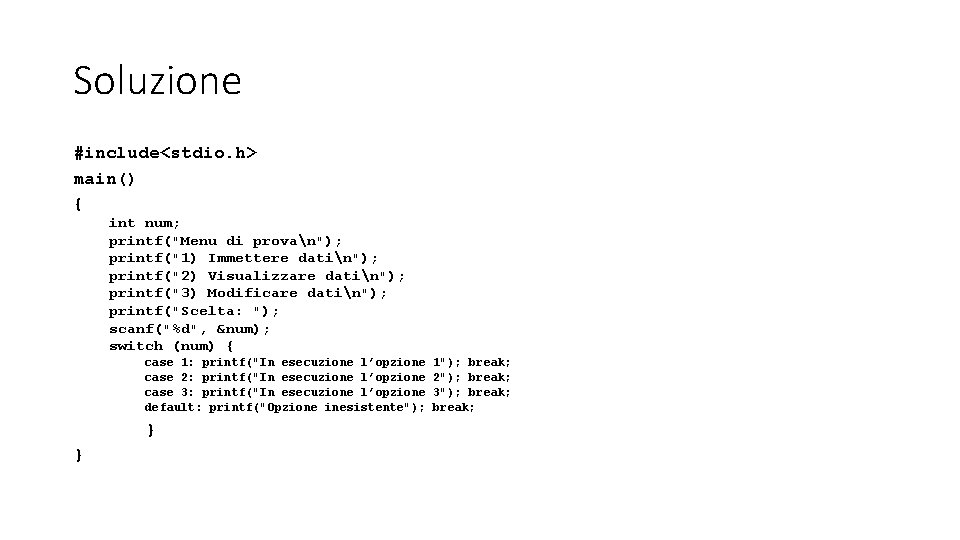 Soluzione

#include<stdio.h>
main()
{
int num;
printf("Menu di prova\n");
printf("1) Immettere dati\n");
printf("2) Visualizzare dati\n");
printf("3) Modificare dati\n");
printf("Scelta: ");
scanf("%d", &num);
switch (num) {
case 1: printf("In esecuzione l’opzione 1"); break;
case 2: printf("In esecuzione l’opzione 2"); break;
case 3: printf("In esecuzione l’opzione 3"); break;
default: printf("Opzione inesistente"); break;
}
}